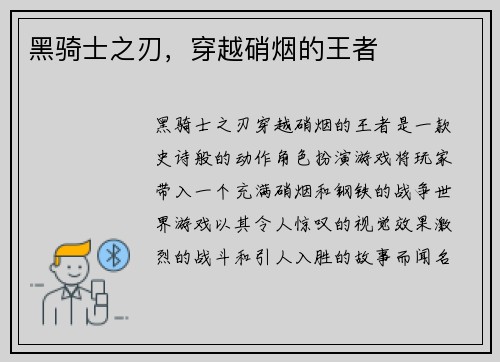 黑骑士之刃，穿越硝烟的王者

黑骑士之刃穿越硝烟的王者是一款史诗般的动作角色扮演游戏将玩家带入一个充满硝烟和钢铁的战争世界游戏以其令人惊叹的视觉效果激烈的战斗和引人入胜的故事而闻名